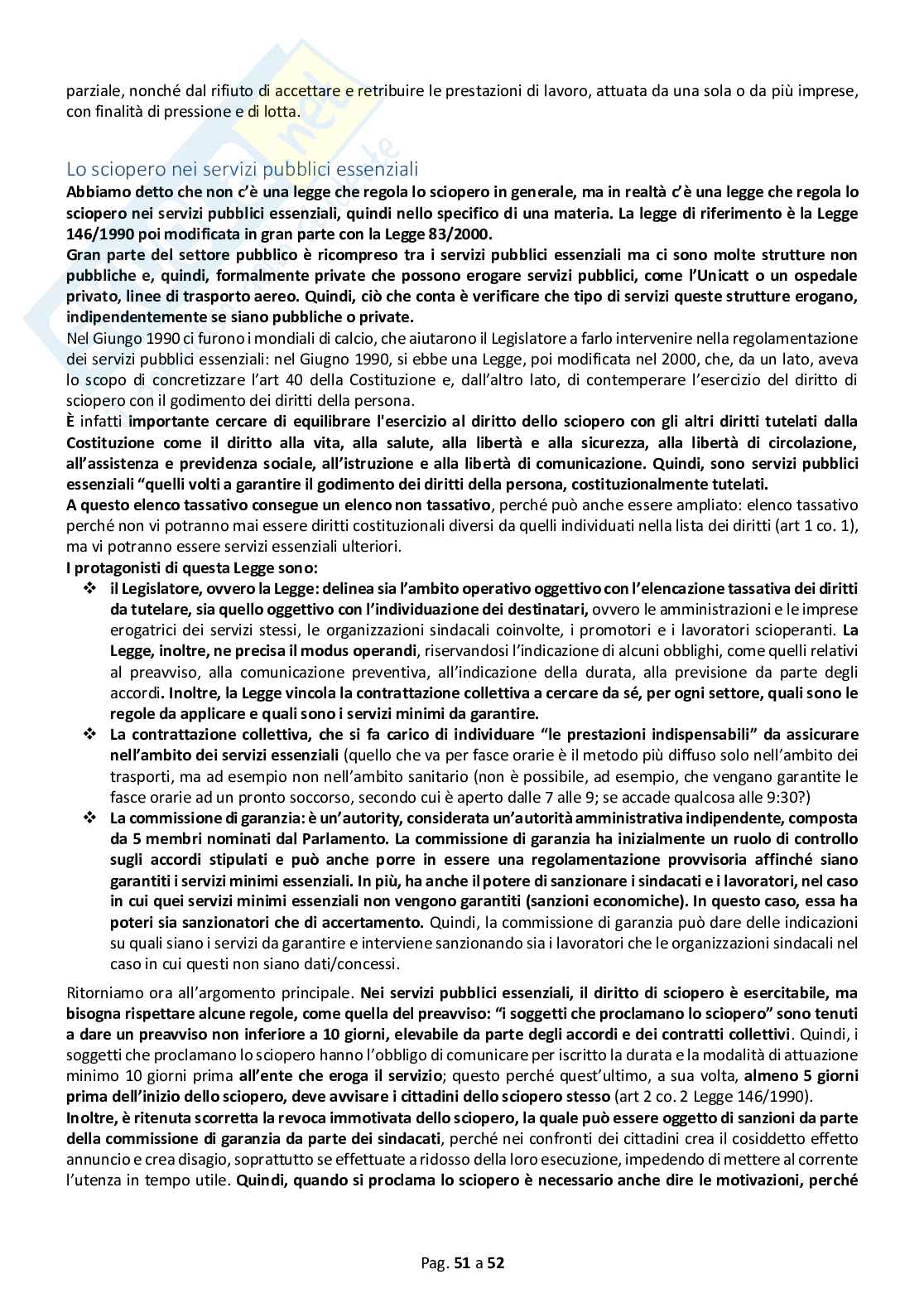 parziale, nonché dal rifiuto di accettare e retribuire le prestazioni di lavoro, attuata da una sola o da più imprese, con finalità di pressione e di lotta.

Lo sciopero nei servizi pubblici essenziali

Abbiamo detto che non c'è una legge che regola lo sciopero in generale, ma in realtà c'è una legge che regola lo sciopero nei servizi pubblici essenziali, quindi nello specifico di una materia. La legge di riferimento è la Legge 146/1990 poi modificata in gran parte con la Legge 83/2000.
Gran parte del settore pubblico è ricompreso tra i servizi pubblici essenziali ma ci sono molte strutture non pubbliche e, quindi, formalmente private che possono erogare servizi pubblici, come l'Unicatt o un ospedale privato, linee di trasporto aereo. Quindi, ciò che conta è verificare che tipo di servizi queste strutture erogano, indipendentemente se siano pubbliche o private.
Nel Giungo 1990 ci furono i mondiali di calcio, che aiutarono il Legislatore a farlo intervenire nella regolamentazione dei servizi pubblici essenziali: nel Giugno 1990, si ebbe una Legge, poi modificata nel 2000, che, da un lato, aveva lo scopo di concretizzare l'art 40 della Costituzione e, dall'altro lato, di contemperare l'esercizio del diritto di sciopero con il godimento dei diritti della persona.
È infatti importante cercare di equilibrare l'esercizio al diritto dello sciopero con gli altri diritti tutelati dalla Costituzione come il diritto alla vita, alla salute, alla libertà e alla sicurezza, alla libertà di circolazione, all'assistenza e previdenza sociale, all'istruzione e alla libertà di comunicazione. Quindi, sono servizi pubblici essenziali "quelli volti a garantire il godimento dei diritti della persona, costituzionalmente tutelati.
A questo elenco tassativo consegue un elenco non tassativo, perché può anche essere ampliato: elenco tassativo perché non vi potranno mai essere diritti costituzionali diversi da quelli individuati nella lista dei diritti (art 1 co. 1), ma vi potranno essere servizi essenziali ulteriori.
I protagonisti di questa Legge sono:
❖ il Legislatore, ovvero la Legge: delinea sia l'ambito operativo oggettivo con l'elencazione tassativa dei diritti da tutelare, sia quello oggettivo con l'individuazione dei destinatari, ovvero le amministrazioni e le imprese erogatrici dei servizi stessi, le organizzazioni sindacali coinvolte, i promotori e i lavoratori scioperanti. La Legge, inoltre, ne precisa il modus operandi, riservandosi l'indicazione di alcuni obblighi, come quelli relativi al preavviso, alla comunicazione preventiva, all'indicazione della durata, alla previsione da parte degli accordi. Inoltre, la Legge vincola la contrattazione collettiva a cercare da sé, per ogni settore, quali sono le regole da applicare e quali sono i servizi minimi da garantire.
❖ La contrattazione collettiva, che si fa carico di individuare "le prestazioni indispensabili" da assicurare nell'ambito dei servizi essenziali (quello che va per fasce orarie è il metodo più diffuso solo nell'ambito dei trasporti, ma ad esempio non nell'ambito sanitario (non è possibile, ad esempio, che vengano garantite le fasce orarie ad un pronto soccorso, secondo cui è aperto dalle 7 alle 9; se accade qualcosa alle 9:30?)
❖ La commissione di garanzia: è un'autority, considerata un'autorità amministrativa indipendente, composta da 5 membri nominati dal Parlamento. La commissione di garanzia ha inizialmente un ruolo di controllo sugli accordi stipulati e può anche porre in essere una regolamentazione provvisoria affinché siano garantiti i servizi minimi essenziali. In più, ha anche il potere di sanzionare i sindacati e i lavoratori, nel caso in cui quei servizi minimi essenziali non vengono garantiti (sanzioni economiche). In questo caso, essa ha poteri sia sanzionatori che di accertamento. Quindi, la commissione di garanzia può dare delle indicazioni su quali siano i servizi da garantire e interviene sanzionando sia i lavoratori che le organizzazioni sindacali nel caso in cui questi non siano dati/concessi.

Ritorniamo ora all'argomento principale. Nei servizi pubblici essenziali, il diritto di sciopero è esercitabile, ma bisogna rispettare alcune regole, come quella del preavviso: "i soggetti che proclamano lo sciopero" sono tenuti a dare un preavviso non inferiore a 10 giorni, elevabile da parte degli accordi e dei contratti collettivi. Quindi, i soggetti che proclamano lo sciopero hanno l'obbligo di comunicare per iscritto la durata e la modalità di attuazione minimo 10 giorni prima all'ente che eroga il servizio; questo perché quest'ultimo, a sua volta, almeno 5 giorni prima dell'inizio dello sciopero, deve avvisare i cittadini dello sciopero stesso (art 2 co. 2 Legge 146/1990).
Inoltre, è ritenuta scorretta la revoca immotivata dello sciopero, la quale può essere oggetto di sanzioni da parte della commissione di garanzia da parte dei sindacati, perché nei confronti dei cittadini crea il cosiddetto effetto annuncio e crea disagio, soprattutto se effettuate a ridosso della loro esecuzione, impedendo di mettere al corrente l'utenza in tempo utile. Quindi, quando si proclama lo sciopero è necessario anche dire le motivazioni, perché

Pag. 51 a 52